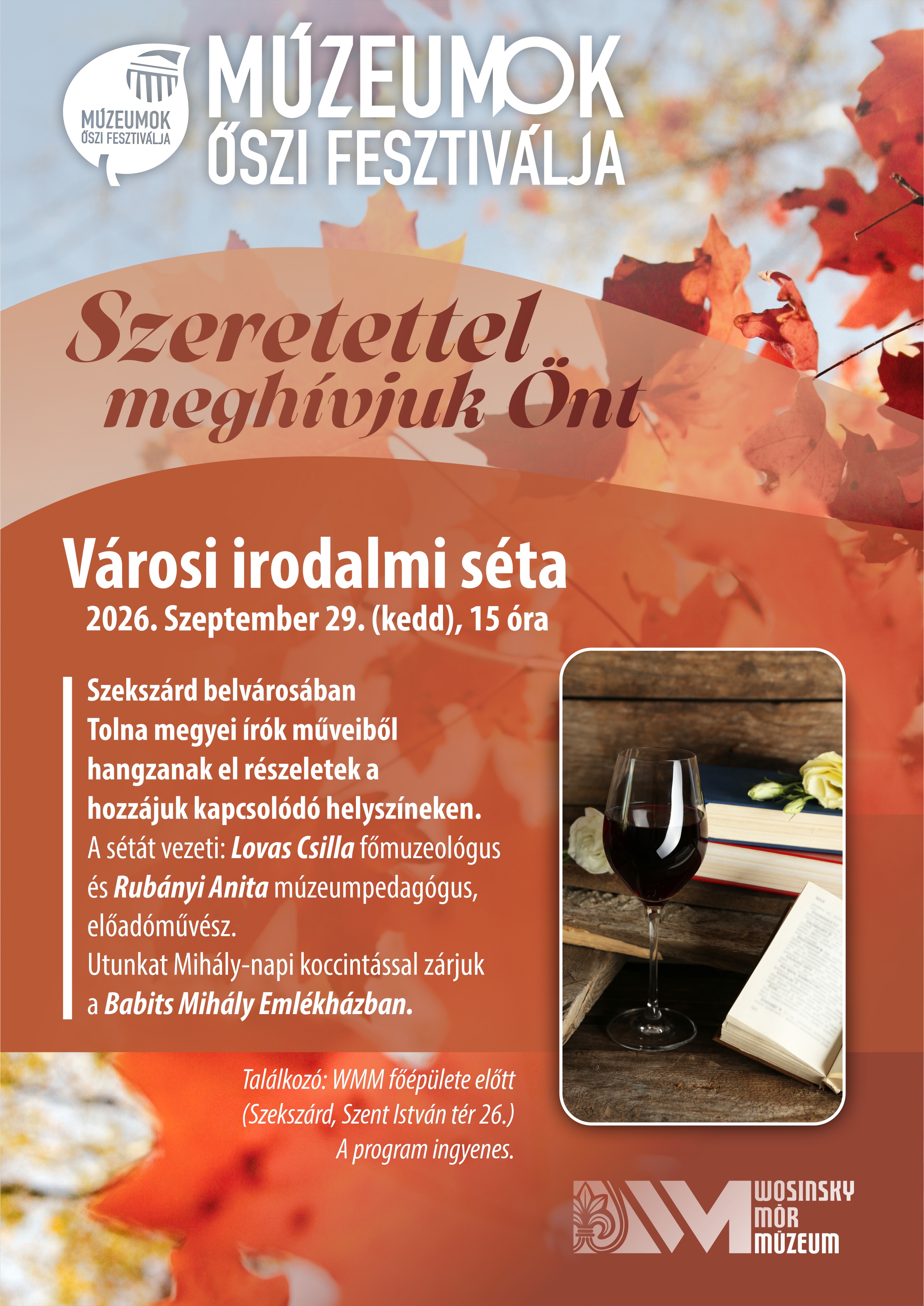 MÚZEUMOK
ŐSZI FESZTIVÁLJA

MÚZEUMOK
ŐSZI FESZTIVÁLJA

Szeretettel
meghívjuk Önt

Városi irodalmi séta
2026. Szeptember 29. (kedd), 15 óra

Szekszárd belvárosában Tolna megyei írók műveiből hangzanak el részeletek a hozzájuk kapcsolódó helyszíneken.
A sétát vezeti: Lovas Csilla főmuzeológus és Rubányi Anita múzeumpedagógus, előadóművész.
Utunkat Mihály-napi koccintással zárjuk a Babits Mihály Emlékházban.

Találkozó: WMM főépülete előtt
(Szekszárd, Szent István tér 26.)
A program ingyenes.

WOSINSKY
MÓR
MÚZEUM